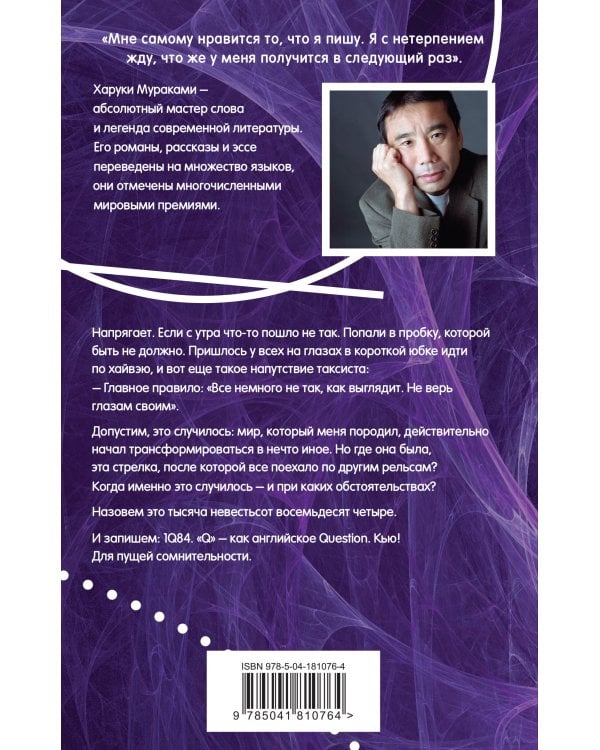 «Мне самому нравится то, что я пишу. Я с нетерпением жду, что же у меня получится в следующий раз».

Харуки Мураками — абсолютный мастер слова и легенда современной литературы. Его романы, рассказы и эссе переведены на множество языков, они отмечены многочисленными мировыми премиями.

Напрягает. Если с утра что-то пошло не так. Попали в пробку, которой быть не должно. Пришлось у всех на глазах в короткой юбке идти по хайвэю, и вот еще такое напутствие таксиста:
— Главное правило: «Все немного не так, как выглядит. Не верь глазам своим».

Допустим, это случилось: мир, который меня породил, действительно начал трансформироваться в нечто иное. Но где она была, эта стрелка, после которой все поехало по другим рельсам? Когда именно это случилось — и при каких обстоятельствах?

Назовем это тысяча невестьсот восемьдесят четыре.

И запишем: 1Q84. «Q» — как английское Question. Кью! Для пущей сомнительности.

ISBN 978-5-04-181076-4

9 785041 810764 >